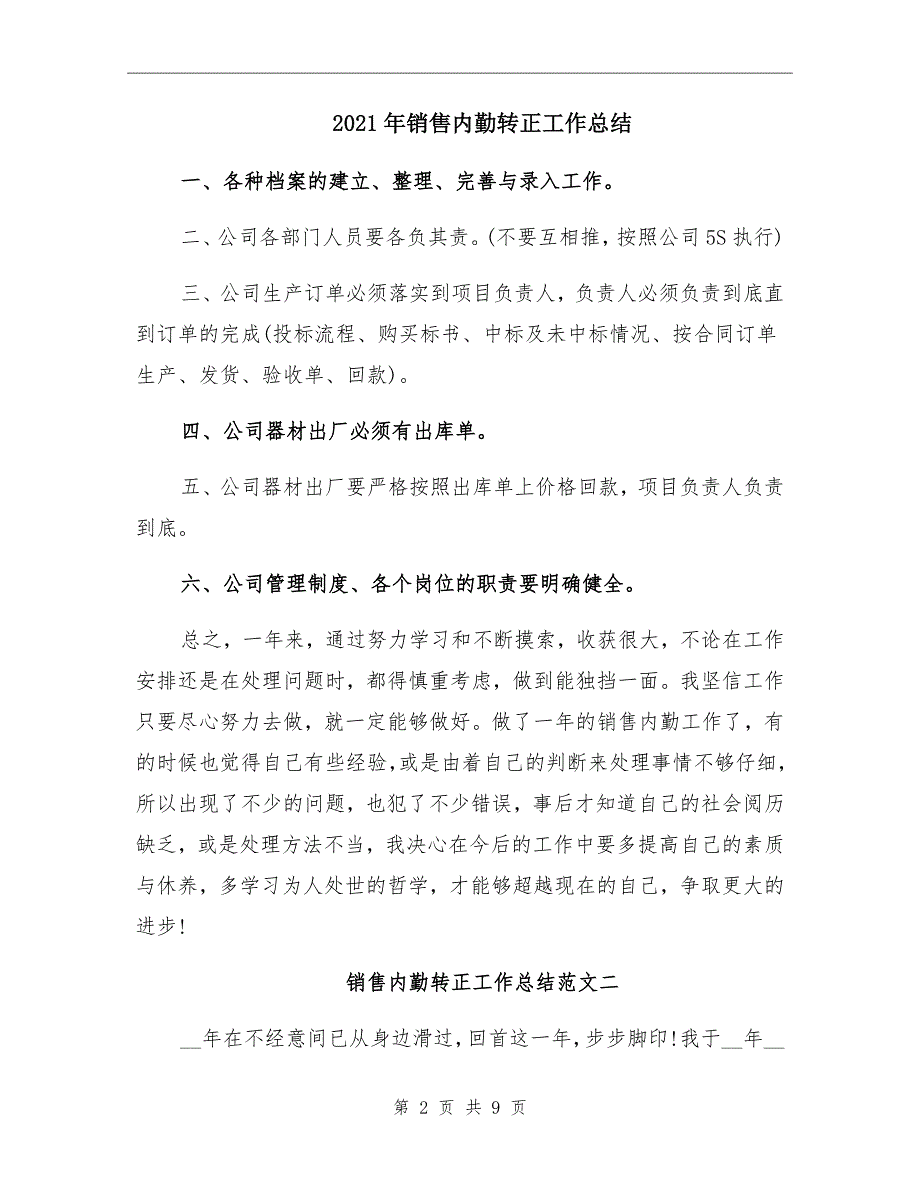 2021年销售内勤转正工作总结

一、各种档案的建立、整理、完善与录入工作。

二、公司各部门人员要各负其责。(不要互相推，按照公司5S执行)

三、公司生产订单必须落实到项目负责人，负责人必须负责到底直到订单的完成(投标流程、购买标书、中标及未中标情况、按合同订单生产、发货、验收单、回款)。

四、公司器材出厂必须有出库单。

五、公司器材出厂要严格按照出库单上价格回款，项目负责人负责到底。

六、公司管理制度、各个岗位的职责要明确健全。

总之，一年来，通过努力学习和不断摸索，收获很大，不论在工作安排还是在处理问题时，都得慎重考虑，做到能独挡一面。我坚信工作只要尽心努力去做，就一定能够做好。做了一年的销售内勤工作了，有的时候也觉得自己有些经验，或是由着自己的判断来处理事情不够仔细，所以出现了不少的问题，也犯了不少错误，事后才知道自己的社会阅历缺乏，或是处理方法不当，我决心在今后的工作中要多提高自己的素质与休养，多学习为人处世的哲学，才能够超越现在的自己，争取更大的进步!

销售内勤转正工作总结范文二

__年在不经意间已从身边滑过，回首这一年，步步脚印!我于__年__

第 2 页 共 9 页